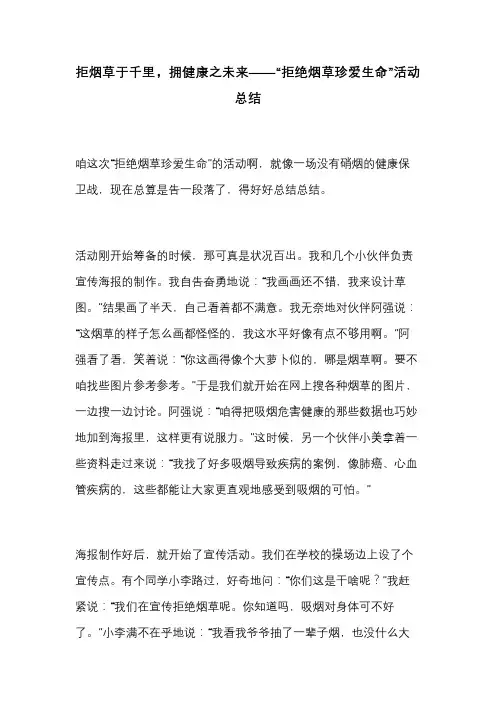 拒烟草于千里，拥健康之未来——“拒绝烟草珍爱生命”活动总结

咱这次“拒绝烟草珍爱生命”的活动啊，就像一场没有硝烟的健康保卫战，现在总算是告一段落了，得好好总结总结。

活动刚开始筹备的时候，那可真是状况百出。我和几个小伙伴负责宣传海报的制作。我自告奋勇地说：“我画画还不错，我来设计草图。”结果画了半天，自己看着都不满意。我无奈地对伙伴阿强说：“这烟草的样子怎么画都怪怪的，我这水平好像有点不够用啊。”阿强看了看，笑着说：“你这画得像个大萝卜似的，哪是烟草啊。要不咱找些图片参考参考。”于是我们就开始在网上搜各种烟草的图片，一边搜一边讨论。阿强说：“咱得把吸烟危害健康的那些数据也巧妙地加到海报里，这样更有说服力。”这时候，另一个伙伴小美拿着一些资料走过来说：“我找了好多吸烟导致疾病的案例，像肺癌、心血管疾病的，这些都能让大家更直观地感受到吸烟的可怕。”

海报制作好后，就开始了宣传活动。我们在学校的操场边上设了个宣传点。有个同学小李路过，好奇地问：“你们这是干啥呢？”我赶紧说：“我们在宣传拒绝烟草呢。你知道吗，吸烟对身体可不好了。”小李满不在乎地说：“我看我爷爷抽了一辈子烟，也没什么大